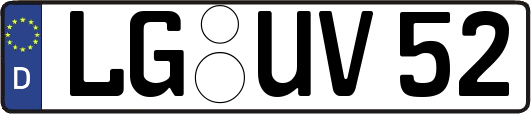 D LG UV 52